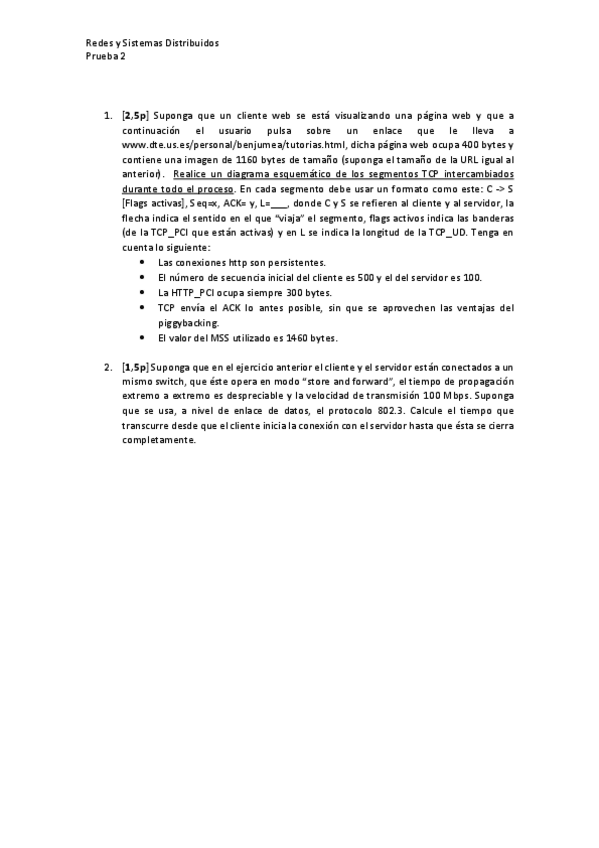 Redes y Sistemas Distribuidos
Prueba 2

1. [2,5p] Suponga que un cliente web se está visualizando una página web y que a continuación el usuario pulsa sobre un enlace que le lleva a www.dte.us.es/personal/benjumea/tutorias.html, dicha página web ocupa 400 bytes y contiene una imagen de 1160 bytes de tamaño (suponga el tamaño de la URL igual al anterior). Realice un diagrama esquemático de los segmentos TCP intercambiados durante todo el proceso. En cada segmento debe usar un formato como este: C -> S [Flags activas], Seq=x, ACK= y, L=___, donde C y S se refieren al cliente y al servidor, la flecha indica el sentido en el que "viaja" el segmento, flags activos indica las banderas (de la TCP_PCI que están activas) y en L se indica la longitud de la TCP_UD. Tenga en cuenta lo siguiente:
• Las conexiones http son persistentes.
• El número de secuencia inicial del cliente es 500 y el del servidor es 100.
• La HTTP_PCI ocupa siempre 300 bytes.
• TCP envía el ACK lo antes posible, sin que se aprovechen las ventajas del piggybacking.
• El valor del MSS utilizado es 1460 bytes.

2. [1,5p] Suponga que en el ejercicio anterior el cliente y el servidor están conectados a un mismo switch, que éste opera en modo "store and forward", el tiempo de propagación extremo a extremo es despreciable y la velocidad de transmisión 100 Mbps. Suponga que se usa, a nivel de enlace de datos, el protocolo 802.3. Calcule el tiempo que transcurre desde que el cliente inicia la conexión con el servidor hasta que ésta se cierra completamente.